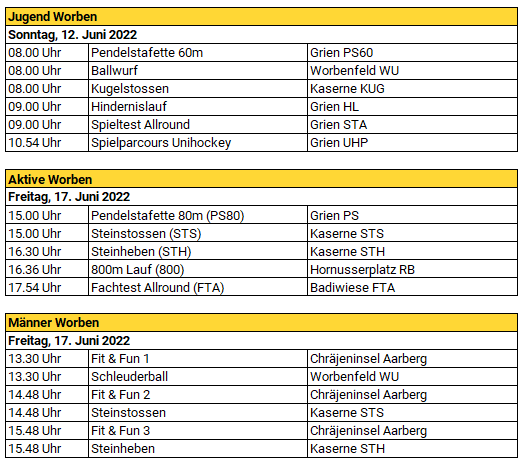 | Jugend Worben | | |
|---|---|---|
| Sonntag, 12. Juni 2022 | | |
| 08.00 Uhr | Pendelstafette 60m | Grien PS60 |
| 08.00 Uhr | Ballwurf | Worbenfeld WU |
| 08.00 Uhr | Kugelstossen | Kaserne KUG |
| 09.00 Uhr | Hindernislauf | Grien HL |
| 09.00 Uhr | Spieltest Allround | Grien STA |
| 10.54 Uhr | Spielparcours Unihockey | Grien UHP |

| Aktive Worben | | |
|---|---|---|
| Freitag, 17. Juni 2022 | | |
| 15.00 Uhr | Pendelstafette 80m (PS80) | Grien PS |
| 15.00 Uhr | Steinstossen (STS) | Kaserne STS |
| 16.30 Uhr | Steinheben (STH) | Kaserne STH |
| 16.36 Uhr | 800m Lauf (800) | Hornusserplatz RB |
| 17.54 Uhr | Fachtest Allround (FTA) | Badiwiese FTA |

| Männer Worben | | |
|---|---|---|
| Freitag, 17. Juni 2022 | | |
| 13.30 Uhr | Fit & Fun 1 | Chräjeninsel Aarberg |
| 13.30 Uhr | Schleuderball | Worbenfeld WU |
| 14.48 Uhr | Fit & Fun 2 | Chräjeninsel Aarberg |
| 14.48 Uhr | Steinstossen | Kaserne STS |
| 15.48 Uhr | Fit & Fun 3 | Chräjeninsel Aarberg |
| 15.48 Uhr | Steinheben | Kaserne STH |